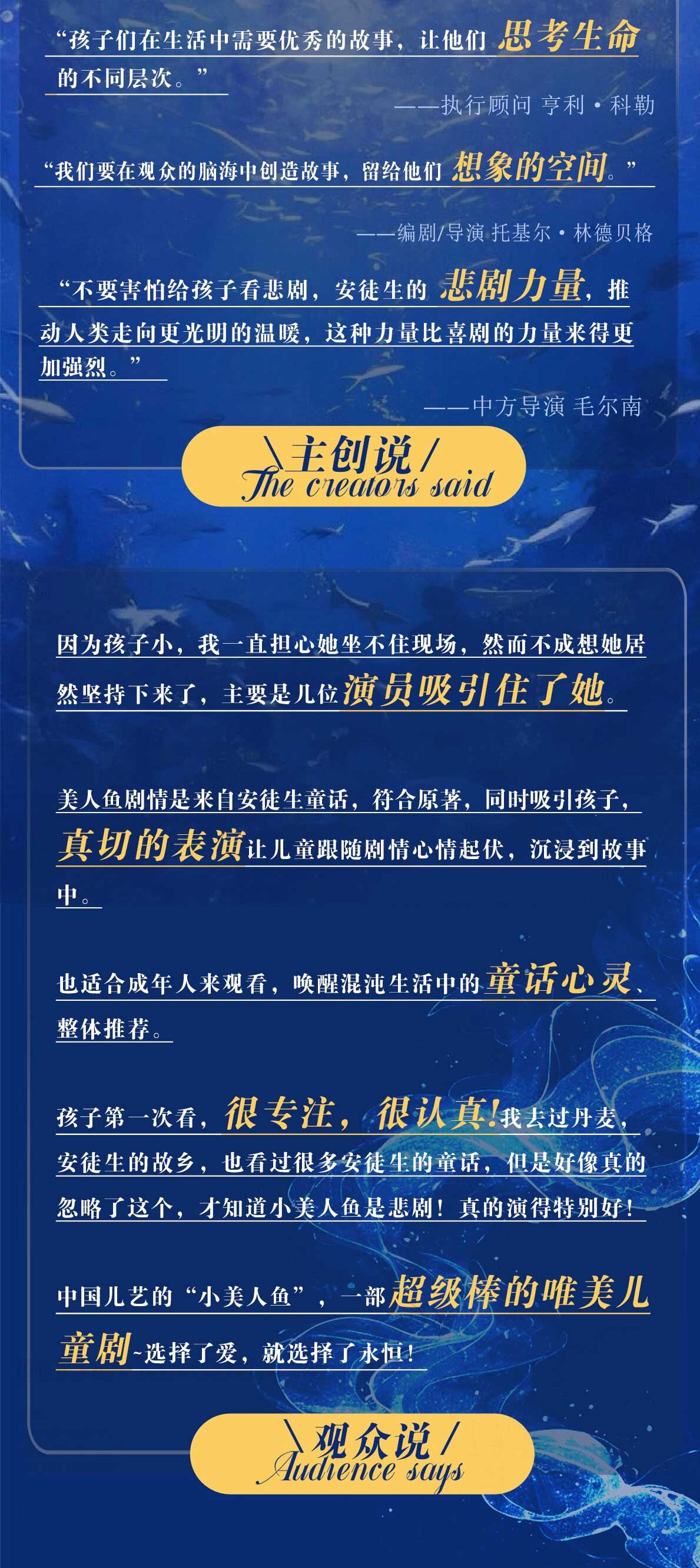 “孩子们在生活中需要优秀的故事，让他们思考生命的不同层次。”

——执行顾问 亨利·科勒

“我们要在观众的脑海中创造故事，留给他们想象的空间。”

——编剧/导演 托基尔·林德贝格

“不要害怕给孩子看悲剧，安徒生的悲剧力量，推动人类走向更光明的温暖，这种力量比喜剧的力量来得更加强烈。”

——中方导演 毛尔南

\主创说/
The creators said

因为孩子小，我一直担心她坐不住现场，然而不成想她居然坚持下来了，主要是几位演员吸引住了她。

美人鱼剧情是来自安徒生童话，符合原著，同时吸引孩子，真切的表演让儿童跟随剧情心情起伏，沉浸到故事中。

也适合成年人来观看，唤醒混沌生活中的童话心灵、整体推荐。

孩子第一次看，很专注，很认真!我去过丹麦，安徒生的故乡，也看过很多安徒生的童话，但是好像真的忽略了这个，才知道小美人鱼是悲剧！真的演得特别好！

中国儿艺的“小美人鱼”，一部超级棒的唯美儿童剧~选择了爱，就选择了永恒！

\观众说/
Audience says